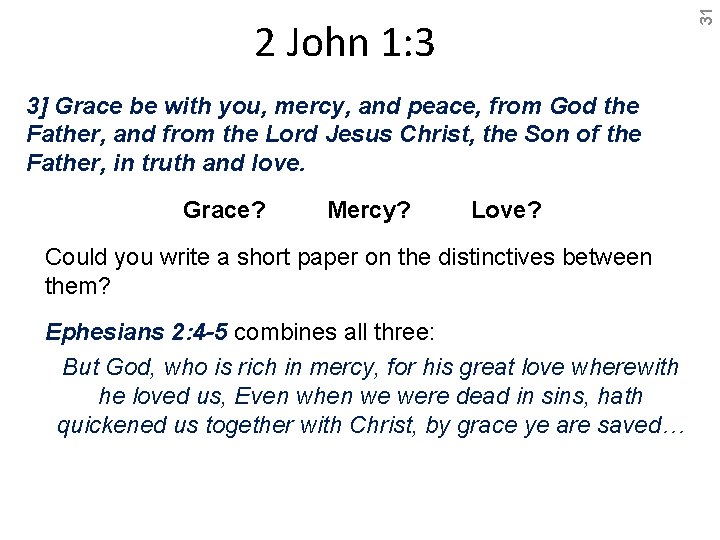 31

2 John 1:3

3] Grace be with you, mercy, and peace, from God the Father, and from the Lord Jesus Christ, the Son of the Father, in truth and love.

Grace? Mercy? Love?

Could you write a short paper on the distinctives between them?

Ephesians 2:4-5 combines all three:

But God, who is rich in mercy, for his great love wherewith he loved us, Even when we were dead in sins, hath quickened us together with Christ, by grace ye are saved…